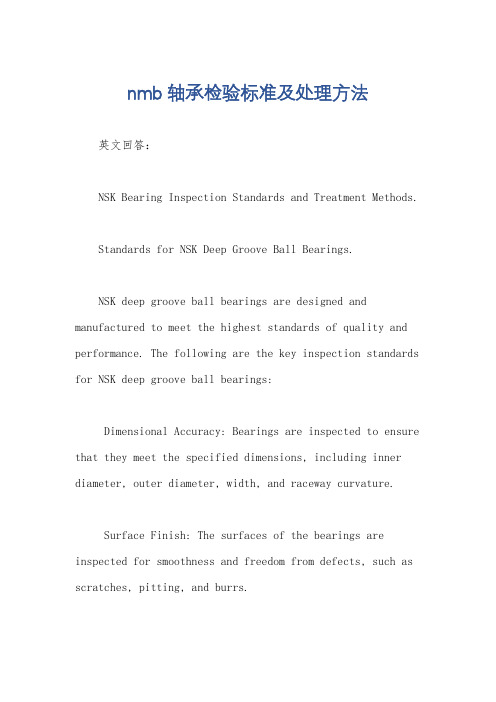 nmb 轴承检验标准及处理方法

英文回答：

NSK Bearing Inspection Standards and Treatment Methods.

Standards for NSK Deep Groove Ball Bearings.

NSK deep groove ball bearings are designed and manufactured to meet the highest standards of quality and performance. The following are the key inspection standards for NSK deep groove ball bearings:

Dimensional Accuracy: Bearings are inspected to ensure that they meet the specified dimensions, including inner diameter, outer diameter, width, and raceway curvature.

Surface Finish: The surfaces of the bearings are inspected for smoothness and freedom from defects, such as scratches, pitting, and burrs.